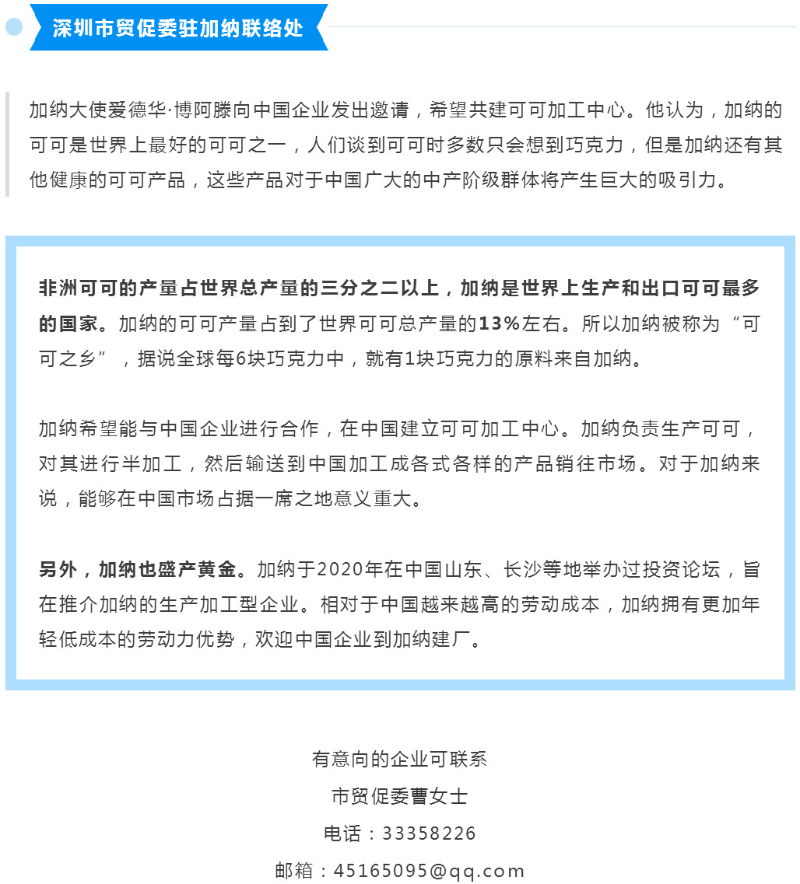 深圳市贸促委驻加纳联络处

加纳大使爱德华·博阿滕向中国企业发出邀请，希望共建可可加工中心。他认为，加纳的可可是世界上最好的可可之一，人们谈到可可时多数只会想到巧克力，但是加纳还有其他健康的可可产品，这些产品对于中国广大的中产阶级群体将产生巨大的吸引力。

非洲可可的产量占世界总产量的三分之二以上，加纳是世界上生产和出口可可最多的国家。加纳的可可产量占到了世界可可总产量的13%左右。所以加纳被称为“可可之乡”，据说全球每6块巧克力中，就有1块巧克力的原料来自加纳。

加纳希望能与中国企业进行合作，在中国建立可可加工中心。加纳负责生产可可，对其进行半加工，然后输送到中国加工成各式各样的产品销往市场。对于加纳来说，能够在中国市场占据一席之地意义重大。

另外，加纳也盛产黄金。加纳于2020年在中国山东、长沙等地举办过投资论坛，旨在推介加纳的生产加工型企业。相对于中国越来越高的劳动成本，加纳拥有更加年轻低成本的劳动力优势，欢迎中国企业到加纳建厂。

有意向的企业可联系
市贸促委曹女士
电话：33358226
邮箱：45165095@qq.com